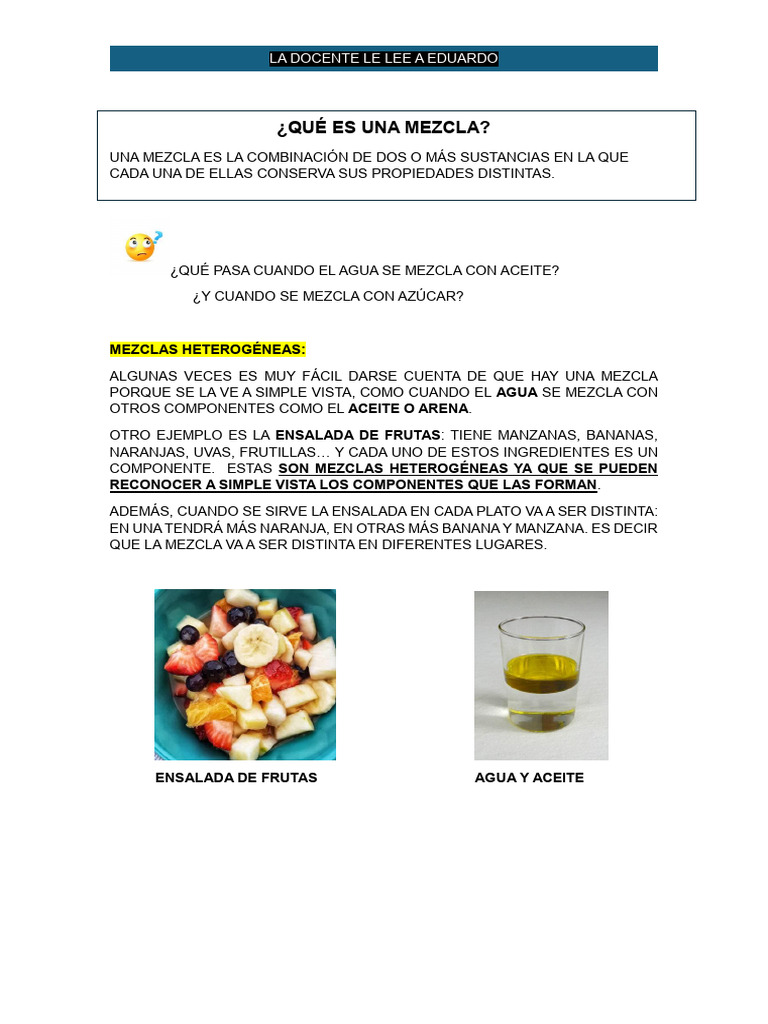 LA DOCENTE LE LEE A EDUARDO

¿QUÉ ES UNA MEZCLA?

UNA MEZCLA ES LA COMBINACIÓN DE DOS O MÁS SUSTANCIAS EN LA QUE CADA UNA DE ELLAS CONSERVA SUS PROPIEDADES DISTINTAS.

¿QUÉ PASA CUANDO EL AGUA SE MEZCLA CON ACEITE?

¿Y CUANDO SE MEZCLA CON AZÚCAR?

MEZCLAS HETEROGÉNEAS:

ALGUNAS VECES ES MUY FÁCIL DARSE CUENTA DE QUE HAY UNA MEZCLA PORQUE SE LA VE A SIMPLE VISTA, COMO CUANDO EL AGUA SE MEZCLA CON OTROS COMPONENTES COMO EL ACEITE O ARENA.

OTRO EJEMPLO ES LA ENSALADA DE FRUTAS: TIENE MANZANAS, BANANAS, NARANJAS, UVAS, FRUTILLAS… Y CADA UNO DE ESTOS INGREDIENTES ES UN COMPONENTE. ESTAS SON MEZCLAS HETEROGÉNEAS YA QUE SE PUEDEN RECONOCER A SIMPLE VISTA LOS COMPONENTES QUE LAS FORMAN.

ADEMÁS, CUANDO SE SIRVE LA ENSALADA EN CADA PLATO VA A SER DISTINTA: EN UNA TENDRÁ MÁS NARANJA, EN OTRAS MÁS BANANA Y MANZANA. ES DECIR QUE LA MEZCLA VA A SER DISTINTA EN DIFERENTES LUGARES.

ENSALADA DE FRUTAS

AGUA Y ACEITE